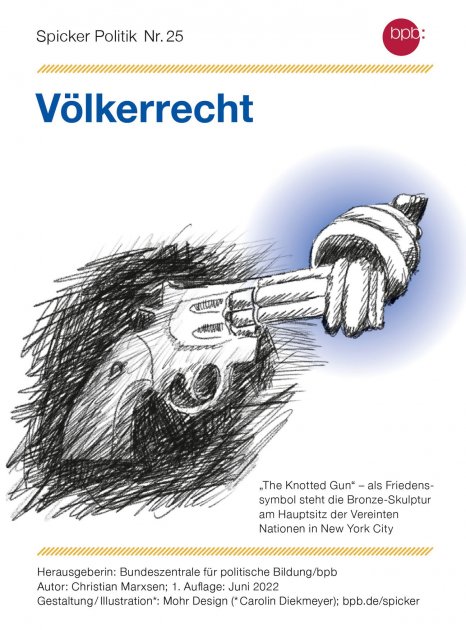 Spicker Politik Nr. 25

bpb:

Völkerrecht

„The Knotted Gun“ – als Friedenssymbol steht die Bronze-Skulptur am Hauptsitz der Vereinten Nationen in New York City

Herausgeberin: Bundeszentrale für politische Bildung/bpb
Autor: Christian Marxsen; 1. Auflage: Juni 2022
Gestaltung/Illustration*: Mohr Design (*Carolin Diekmeyer); bpb.de/spicker